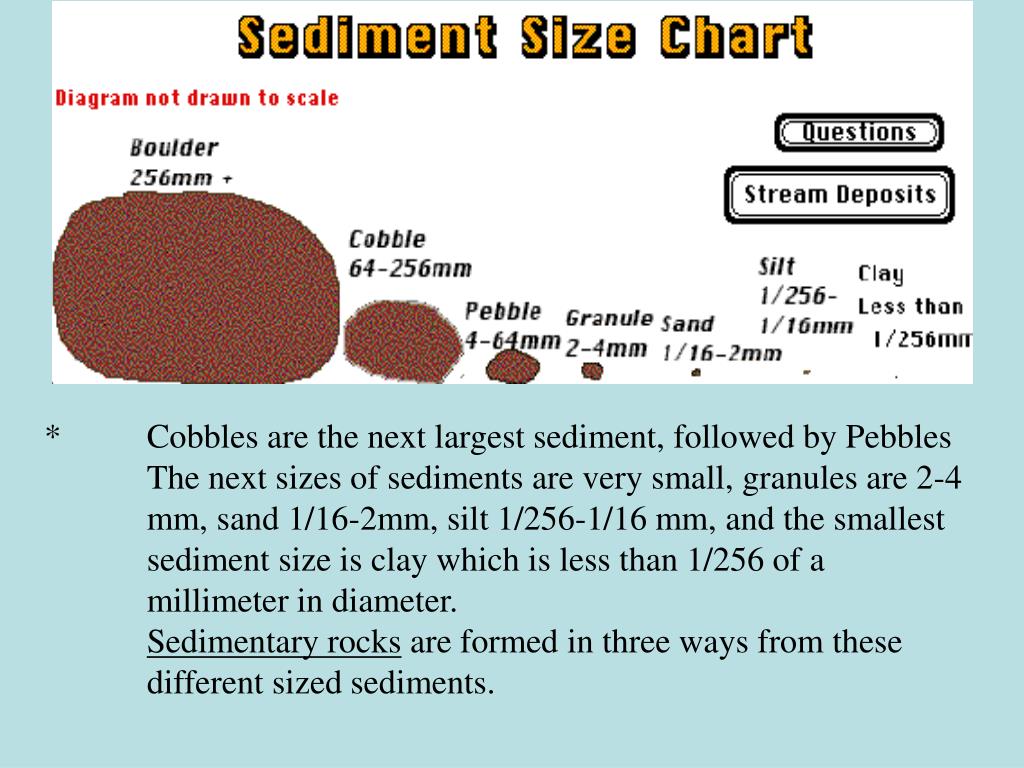 Sediment Size Chart

Diagram not drawn to scale

Questions

Stream Deposits

Boulder
256mm +

Cobble
64-256mm

Pebble
4-64mm

Granule
2-4mm

Sand
1/16-2mm

Silt
1/256-
1/16mm

Clay
Less than
1/256mm

* Cobbles are the next largest sediment, followed by Pebbles The next sizes of sediments are very small, granules are 2-4 mm, sand 1/16-2mm, silt 1/256-1/16 mm, and the smallest sediment size is clay which is less than 1/256 of a millimeter in diameter.
Sedimentary rocks are formed in three ways from these different sized sediments.